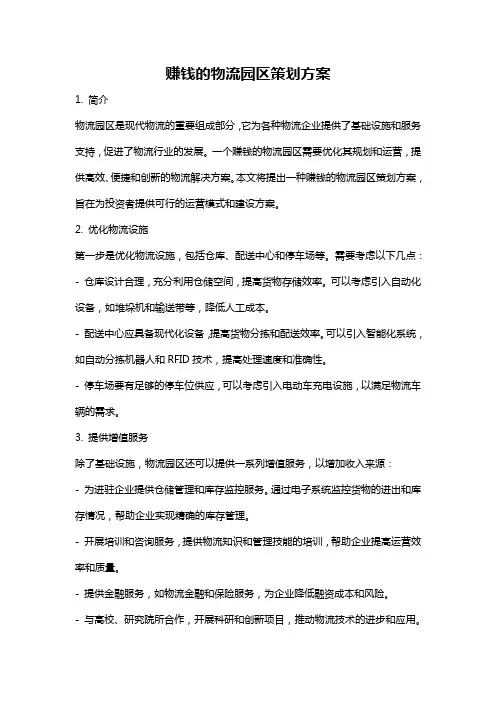 赚钱的物流园区策划方案

1. 简介

物流园区是现代物流的重要组成部分，它为各种物流企业提供了基础设施和服务支持，促进了物流行业的发展。一个赚钱的物流园区需要优化其规划和运营，提供高效、便捷和创新的物流解决方案。本文将提出一种赚钱的物流园区策划方案，旨在为投资者提供可行的运营模式和建设方案。

2. 优化物流设施

第一步是优化物流设施，包括仓库、配送中心和停车场等。需要考虑以下几点：

- 仓库设计合理，充分利用仓储空间，提高货物存储效率。可以考虑引入自动化设备，如堆垛机和输送带等，降低人工成本。

- 配送中心应具备现代化设备，提高货物分拣和配送效率。可以引入智能化系统，如自动分拣机器人和 RFID 技术，提高处理速度和准确性。

- 停车场要有足够的停车位供应，可以考虑引入电动车充电设施，以满足物流车辆的需求。

3. 提供增值服务

除了基础设施，物流园区还可以提供一系列增值服务，以增加收入来源：

- 为进驻企业提供仓储管理和库存监控服务。通过电子系统监控货物的进出和库存情况，帮助企业实现精确的库存管理。

- 开展培训和咨询服务，提供物流知识和管理技能的培训，帮助企业提高运营效率和质量。

- 提供金融服务，如物流金融和保险服务，为企业降低融资成本和风险。

- 与高校、研究院所合作，开展科研和创新项目，推动物流技术的进步和应用。